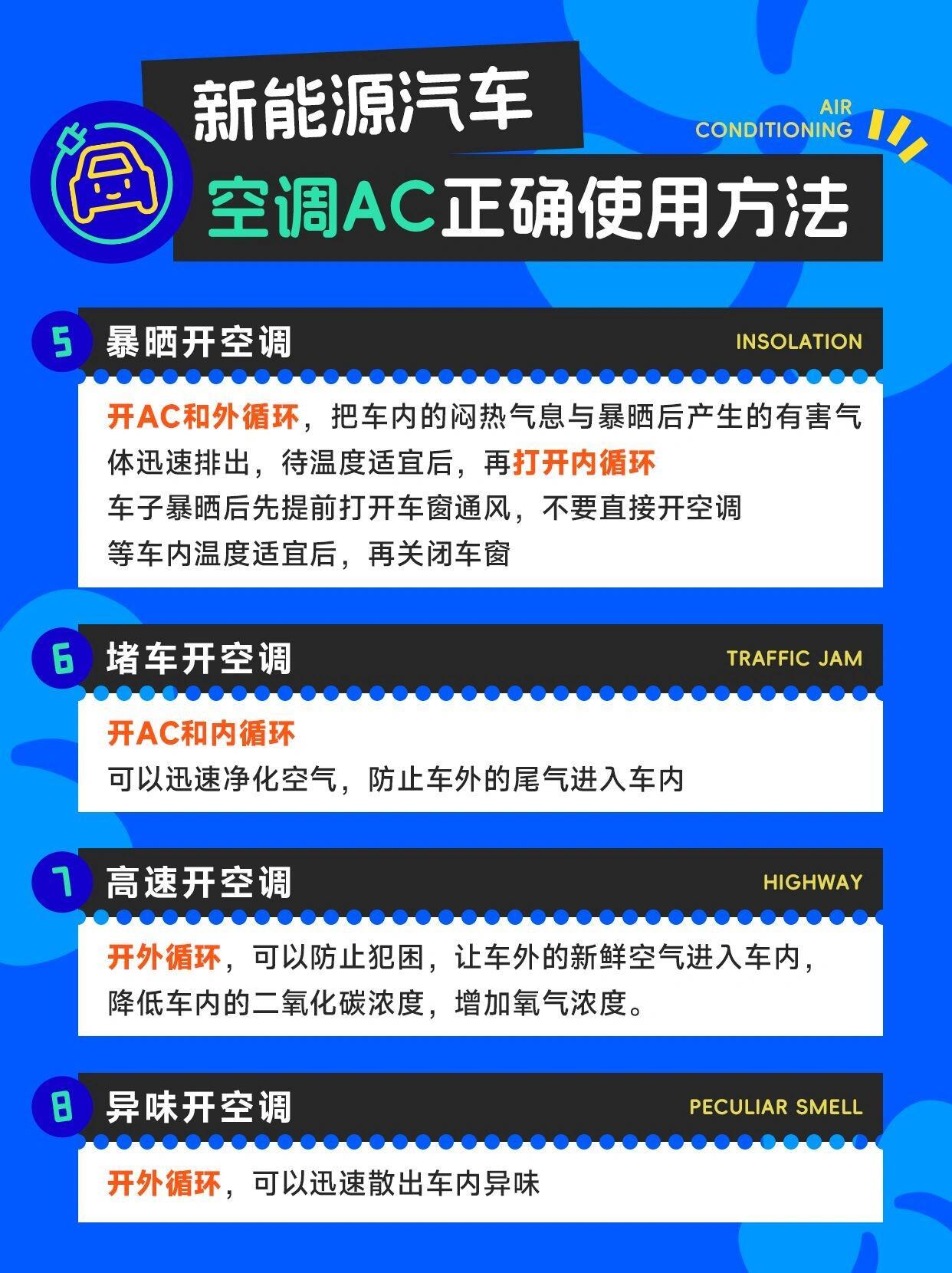 新能源汽车

AIR CONDITIONING

空调AC正确使用方法

5 暴晒开空调 INSOLATION

开AC和外循环，把车内的闷热气息与暴晒后产生的有害气体迅速排出，待温度适宜后，再打开内循环
车子暴晒后先提前打开车窗通风，不要直接开空调
等车内温度适宜后，再关闭车窗

6 堵车开空调 TRAFFIC JAM

开AC和内循环
可以迅速净化空气，防止车外的尾气进入车内

7 高速开空调 HIGHWAY

开外循环，可以防止犯困，让车外的新鲜空气进入车内，降低车内的二氧化碳浓度，增加氧气浓度。

8 异味开空调 PECULIAR SMELL

开外循环，可以迅速散出车内异味